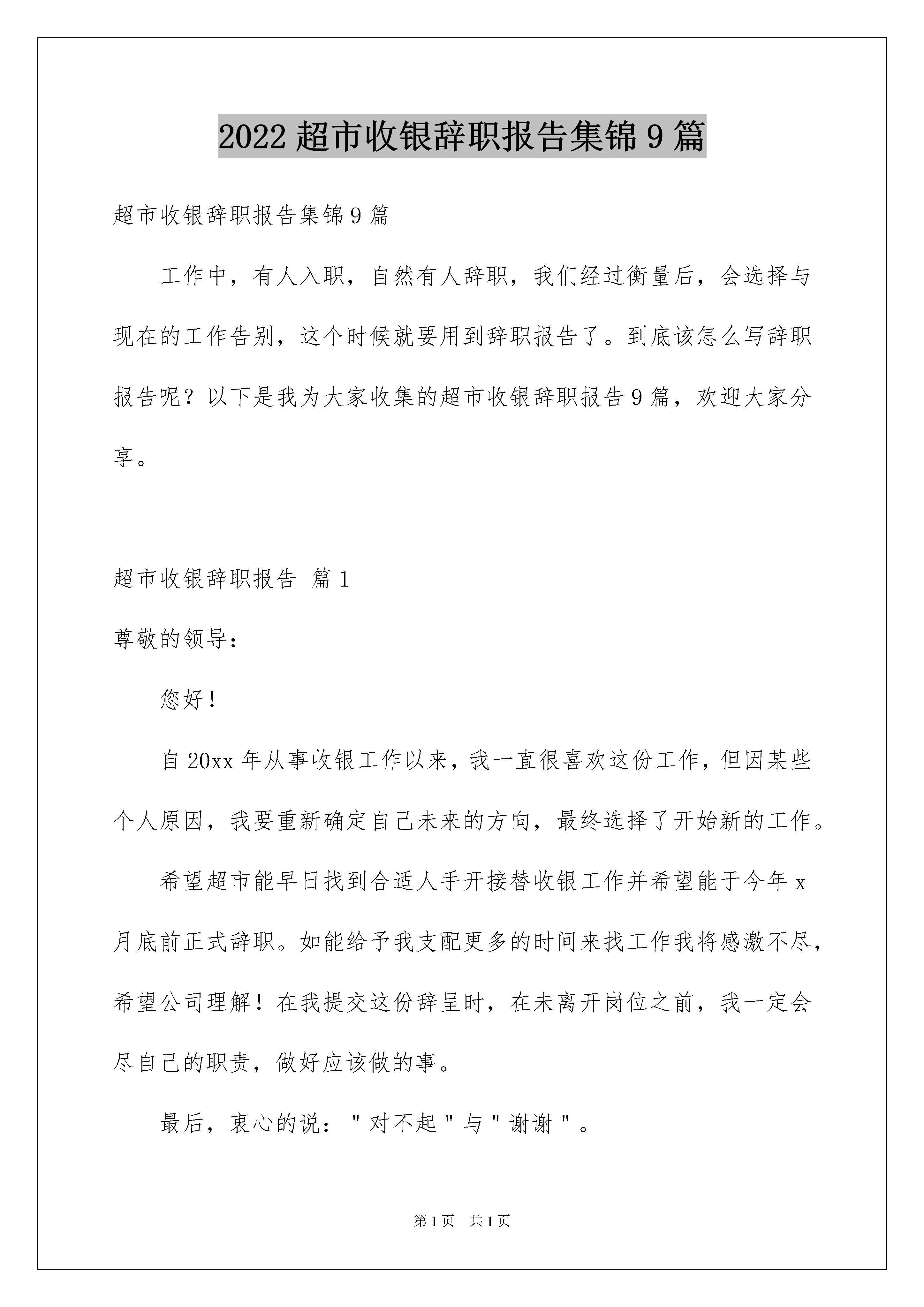 2022 超市收银辞职报告集锦 9 篇

超市收银辞职报告集锦 9 篇

工作中，有人入职，自然有人辞职，我们经过衡量后，会选择与现在的工作告别，这个时候就要用到辞职报告了。到底该怎么写辞职报告呢？以下是我为大家收集的超市收银辞职报告 9 篇，欢迎大家分享。

超市收银辞职报告 篇 1

尊敬的领导：

您好！

自 20xx 年从事收银工作以来，我一直很喜欢这份工作，但因某些个人原因，我要重新确定自己未来的方向，最终选择了开始新的工作。

希望超市能早日找到合适人手开接替收银工作并希望能于今年 x 月底前正式辞职。如能给予我支配更多的时间来找工作我将感激不尽，希望公司理解！在我提交这份辞呈时，在未离开岗位之前，我一定会尽自己的职责，做好应该做的事。

最后，衷心的说："对不起"与"谢谢"。

第 1 页 共 1 页